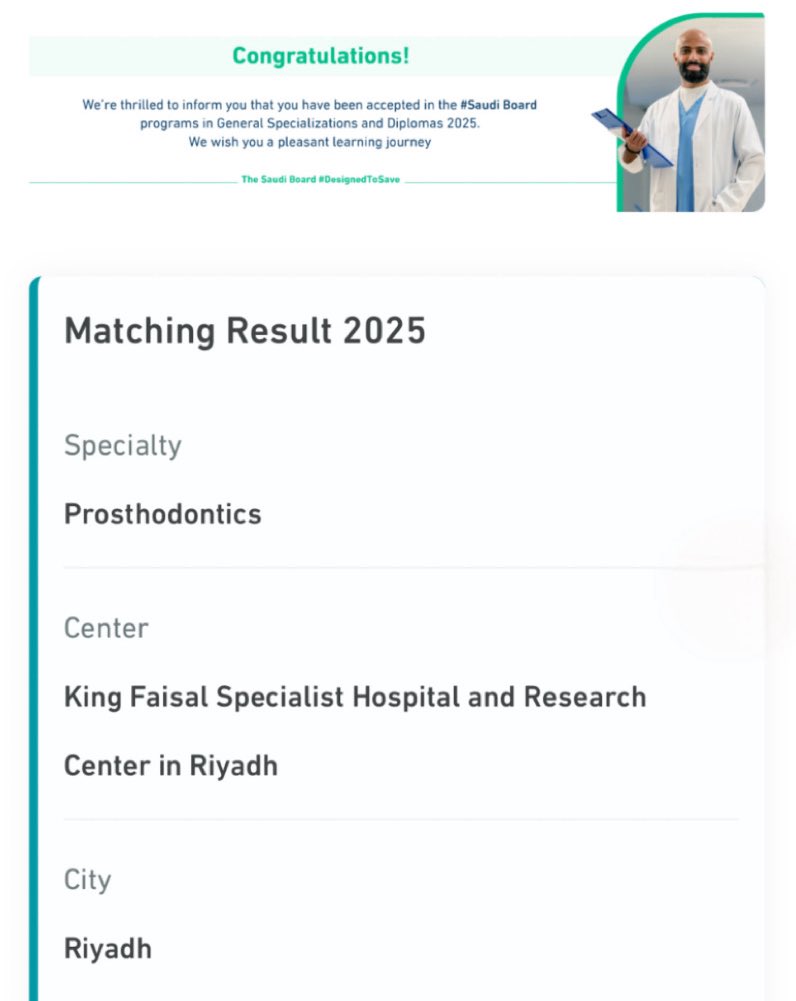 Congratulations!

We're thrilled to inform you that you have been accepted in the #Saudi Board programs in General Specializations and Diplomas 2025.
We wish you a pleasant learning journey

The Saudi Board #DesignedToSave

Matching Result 2025

Specialty

Prosthodontics

Center

King Faisal Specialist Hospital and Research Center in Riyadh

City

Riyadh